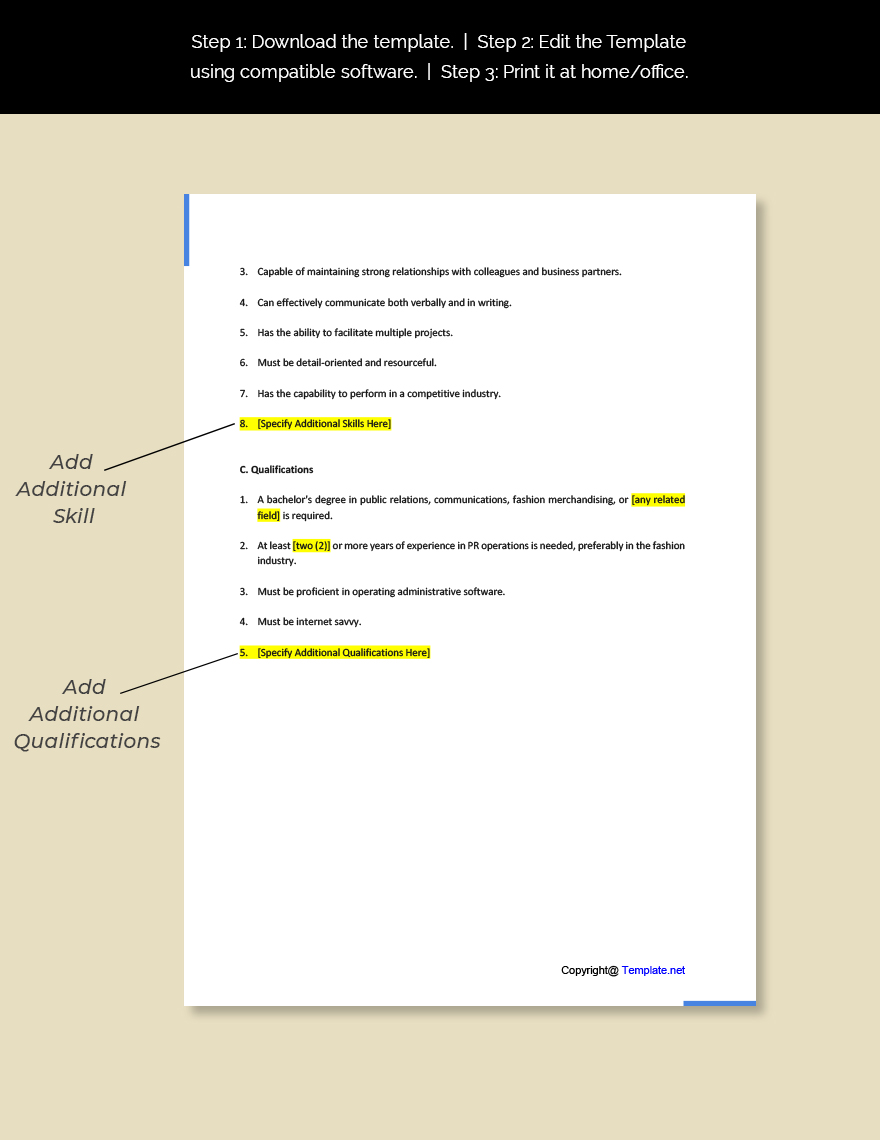 Step 1: Download the template. | Step 2: Edit the Template using compatible software. | Step 3: Print it at home/office.

3. Capable of maintaining strong relationships with colleagues and business partners.

4. Can effectively communicate both verbally and in writing.

5. Has the ability to facilitate multiple projects.

6. Must be detail-oriented and resourceful.

7. Has the capability to perform in a competitive industry.

8. [Specify Additional Skills Here]

Add Additional Skill

C. Qualifications

1. A bachelor's degree in public relations, communications, fashion merchandising, or [any related field] is required.

2. At least [two (2)] or more years of experience in PR operations is needed, preferably in the fashion industry.

3. Must be proficient in operating administrative software.

4. Must be internet savvy.

5. [Specify Additional Qualifications Here]

Add Additional Qualifications

Copyright@ Template.net